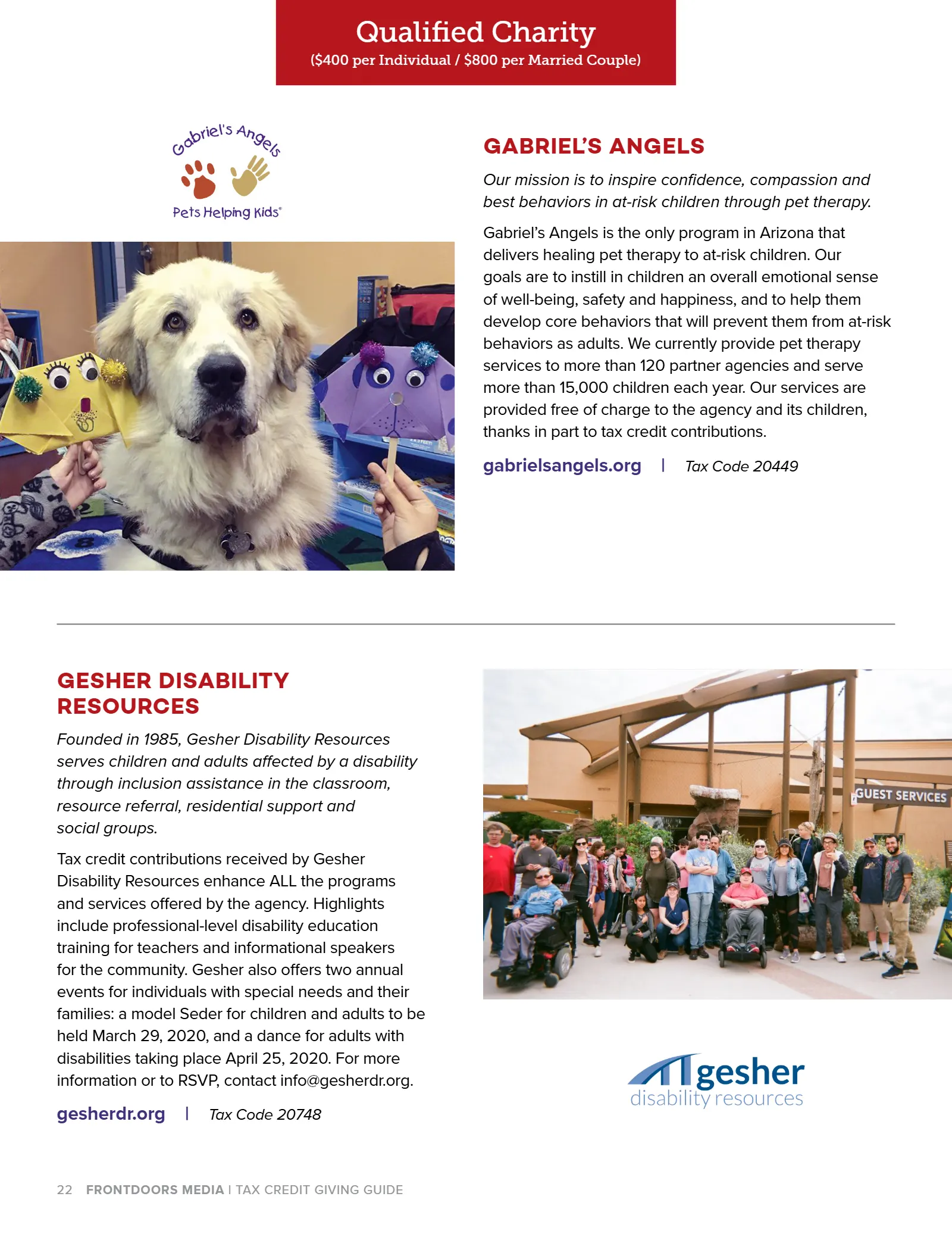 Qualified Charity
($400 per Individual / $800 per Married Couple)

Gabriel's Angels
Pets Helping Kids®

GABRIEL'S ANGELS

Our mission is to inspire confidence, compassion and best behaviors in at-risk children through pet therapy.

Gabriel's Angels is the only program in Arizona that delivers healing pet therapy to at-risk children. Our goals are to instill in children an overall emotional sense of well-being, safety and happiness, and to help them develop core behaviors that will prevent them from at-risk behaviors as adults. We currently provide pet therapy services to more than 120 partner agencies and serve more than 15,000 children each year. Our services are provided free of charge to the agency and its children, thanks in part to tax credit contributions.

gabrielsangels.org | Tax Code 20449

GESHER DISABILITY RESOURCES

Founded in 1985, Gesher Disability Resources serves children and adults affected by a disability through inclusion assistance in the classroom, resource referral, residential support and social groups.

Tax credit contributions received by Gesher Disability Resources enhance ALL the programs and services offered by the agency. Highlights include professional-level disability education training for teachers and informational speakers for the community. Gesher also offers two annual events for individuals with special needs and their families: a model Seder for children and adults to be held March 29, 2020, and a dance for adults with disabilities taking place April 25, 2020. For more information or to RSVP, contact info@gesherdr.org.

gesherdr.org | Tax Code 20748

GUEST SERVICES

gesher
disability resources

22 FRONTDOORS MEDIA | TAX CREDIT GIVING GUIDE